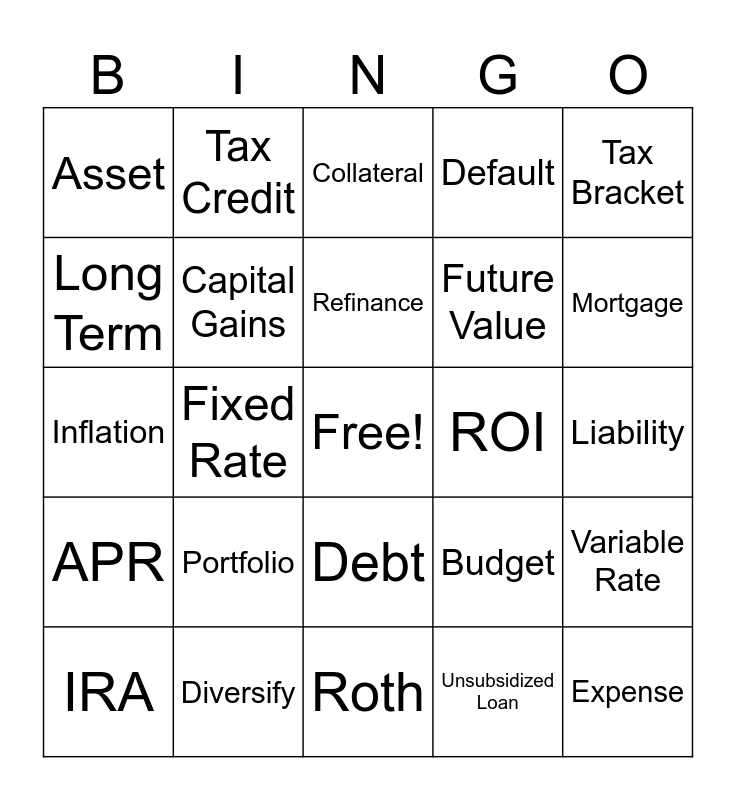 | B | I | N | G | O |
|---|---|---|---|---|
| Asset | Tax Credit | Collateral | Default | Tax Bracket |
| Long Term | Capital Gains | Refinance | Future Value | Mortgage |
| Inflation | Fixed Rate | Free! | ROI | Liability |
| APR | Portfolio | Debt | Budget | Variable Rate |
| IRA | Diversify | Roth | Unsubsidized Loan | Expense |